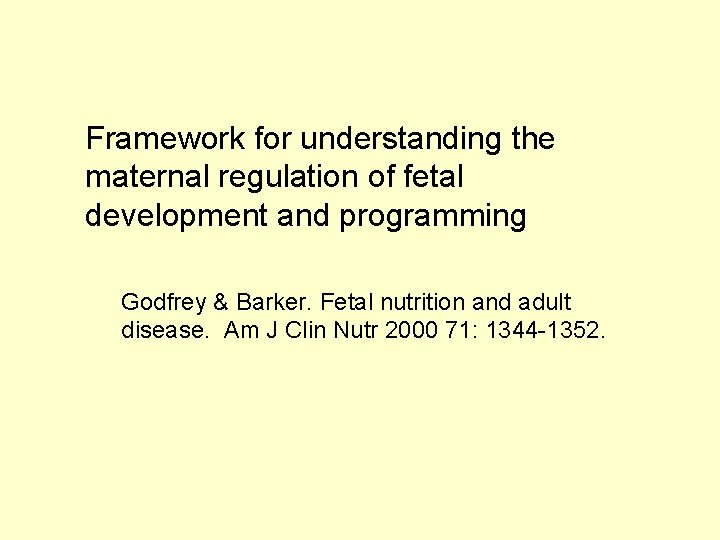 Framework for understanding the maternal regulation of fetal development and programming

Godfrey & Barker. Fetal nutrition and adult disease. Am J Clin Nutr 2000 71: 1344-1352.